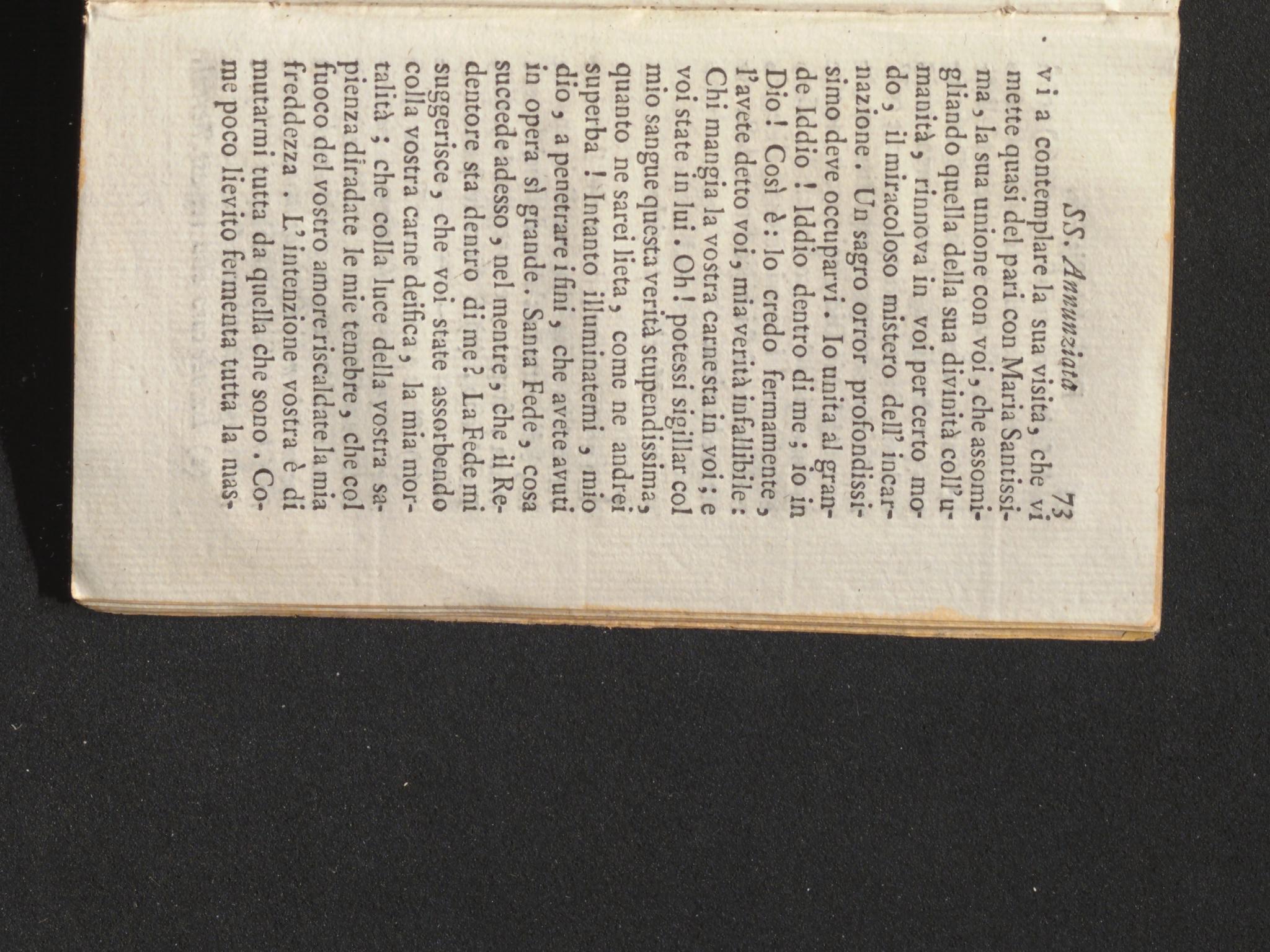 SS. Annunziata 73

vi a contemplare la sua visita, che vi mette quasi del pari con Maria Santissima, la sua unione con voi, che assomigliando quella della sua divinità coll'umanità, rinnova in voi per certo modo, il miracoloso mistero dell'incarnazione. Un sagro orror profondissimo deve occuparvi. Io unita al grande Iddio! Iddio dentro di me; io in Dio! Così è: lo credo fermamente, l'avete detto voi, mia verità infallibile: Chi mangia la vostra carne sta in voi; e voi state in lui. Oh! potessi sigillar col mio sangue questa verità stupendissima, quanto ne sarei lieta, come ne andrei superba! Intanto illuminatemi, mio dio, a penetrare i fini, che avete avuti in opera sì grande. Santa Fede, cosa succede adesso, nel mentre, che il Redentore sta dentro di me? La Fede mi suggerisce, che voi state assorbendo colla vostra carne deifica, la mia mortalità; che colla luce della vostra sapienza diradate le mie tenebre, che col fuoco del vostro amore riscaldate la mia freddezza. L'intenzione vostra è di mutarmi tutta da quella che sono. Come poco lievito fermenta tutta la mas-